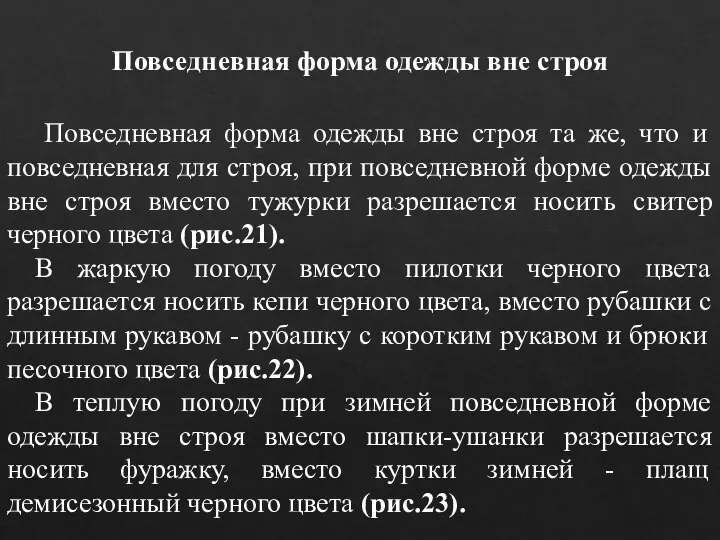 Повседневная форма одежды вне строя

Повседневная форма одежды вне строя та же, что и повседневная для строя, при повседневной форме одежды вне строя вместо тужурки разрешается носить свитер черного цвета (рис.21).

В жаркую погоду вместо пилотки черного цвета разрешается носить кепи черного цвета, вместо рубашки с длинным рукавом - рубашку с коротким рукавом и брюки песочного цвета (рис.22).

В теплую погоду при зимней повседневной форме одежды вне строя вместо шапки-ушанки разрешается носить фуражку, вместо куртки зимней - плащ демисезонный черного цвета (рис.23).